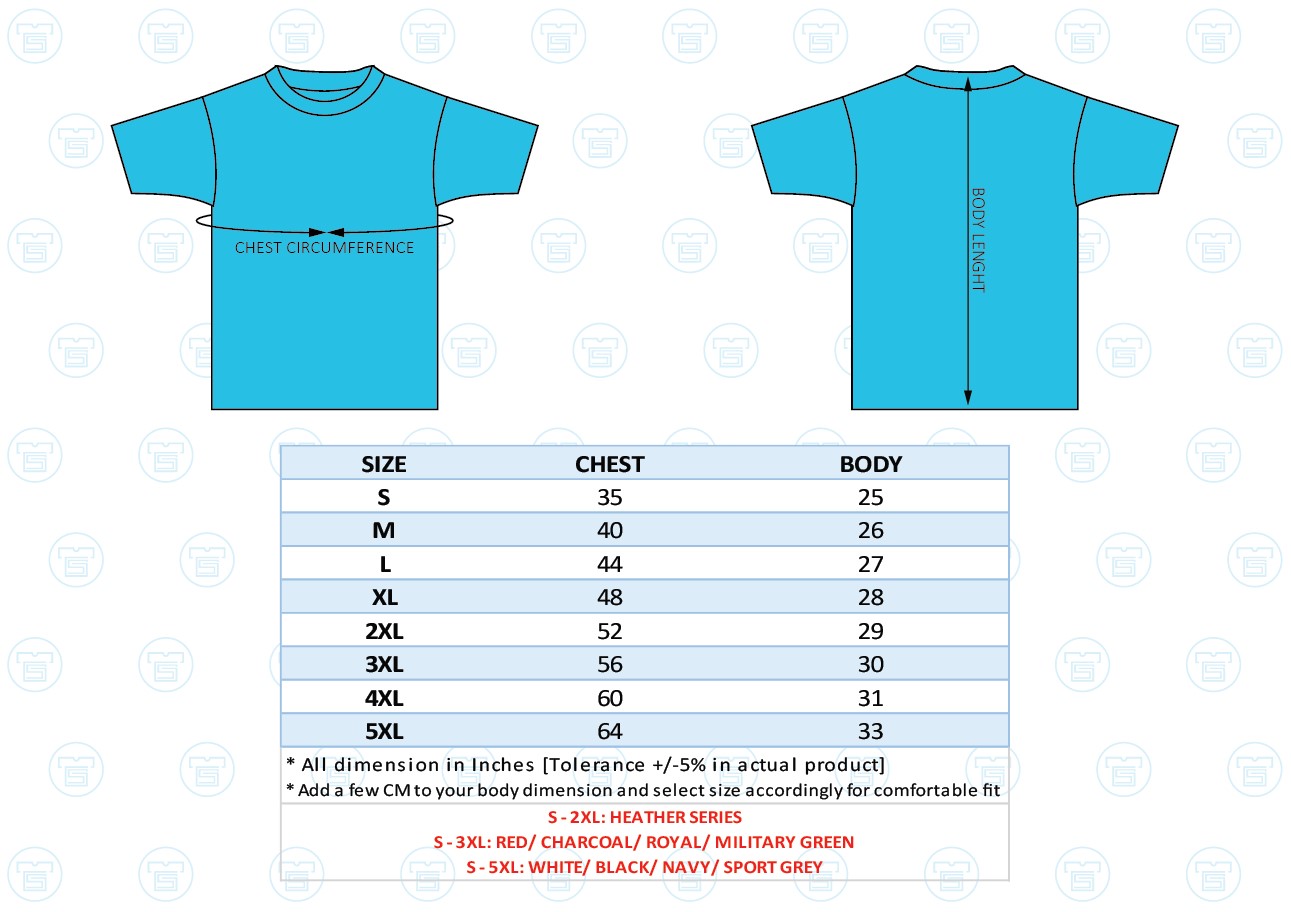 CHEST CIRCUMFERENCE

BODY LENGHT

| SIZE | CHEST | BODY |
|---|---|---|
| S | 35 | 25 |
| M | 40 | 26 |
| L | 44 | 27 |
| XL | 48 | 28 |
| 2XL | 52 | 29 |
| 3XL | 56 | 30 |
| 4XL | 60 | 31 |
| 5XL | 64 | 33 |

* All dimension in Inches [Tolerance +/-5% in actual product]
* Add a few CM to your body dimension and select size accordingly for comfortable fit

S - 2XL: HEATHER SERIES
S - 3XL: RED/ CHARCOAL/ ROYAL/ MILITARY GREEN
S - 5XL: WHITE/ BLACK/ NAVY/ SPORT GREY